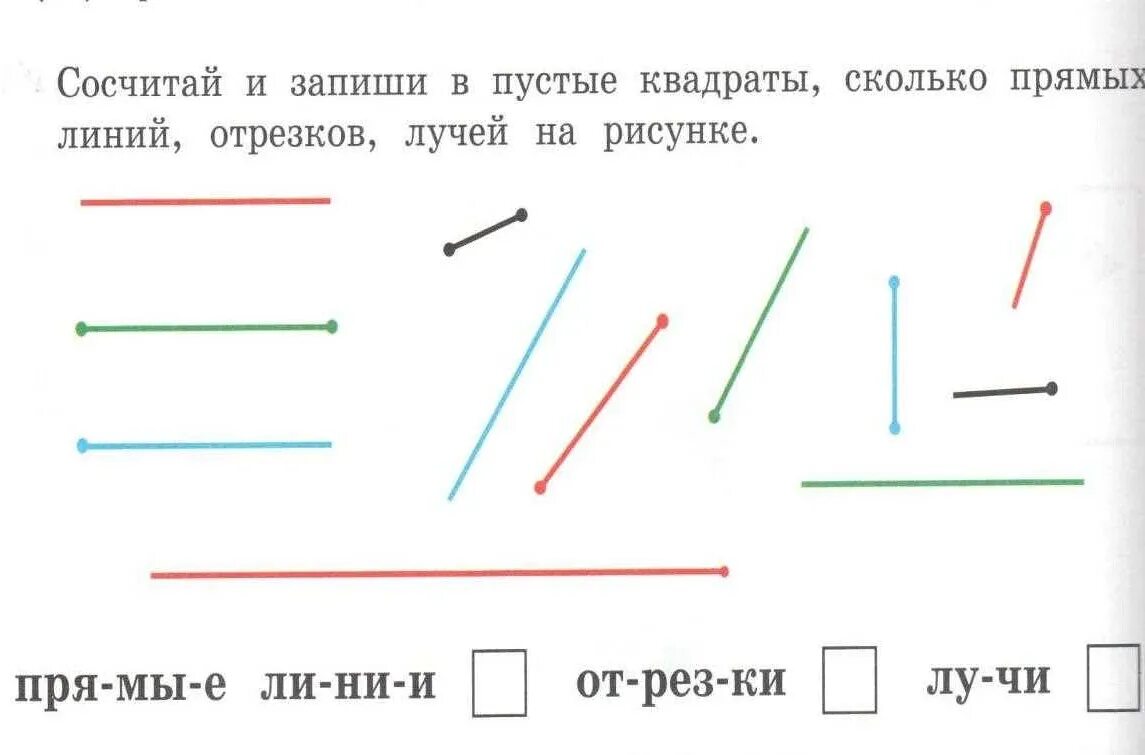 Сосчитай и запиши в пустые квадраты, сколько прямых линий, отрезков, лучей на рисунке.

пря-мы-е ли-ни-и ☐ от-рез-ки ☐ лу-чи ☐